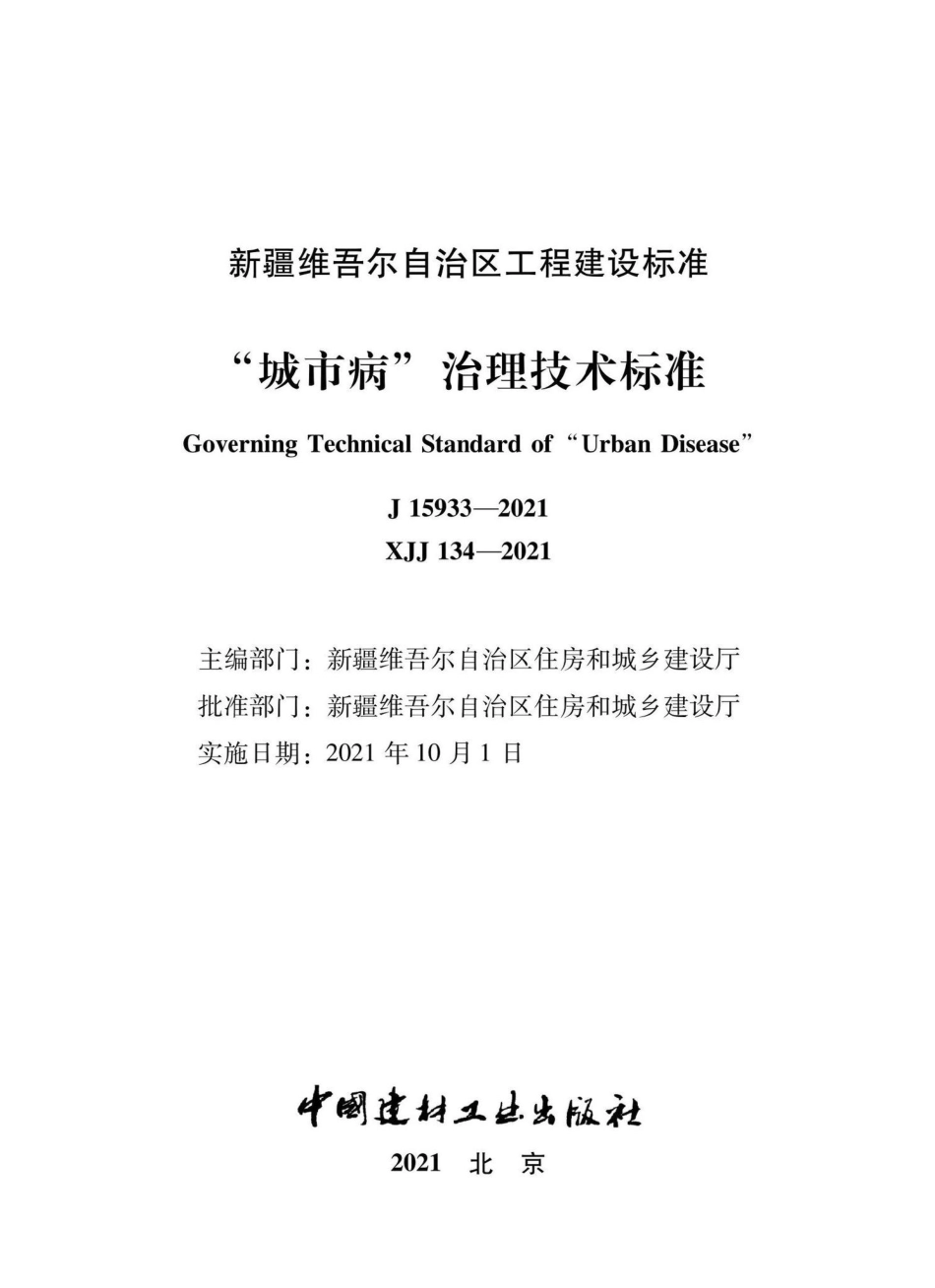 新疆维吾尔自治区工程建设标准

“城市病”治理技术标准

Governing Technical Standard of “Urban Disease”

J 15933—2021
XJJ 134—2021

主编部门：新疆维吾尔自治区住房和城乡建设厅
批准部门：新疆维吾尔自治区住房和城乡建设厅
实施日期：2021 年 10 月 1 日

中国建材工业出版社

2021 北 京